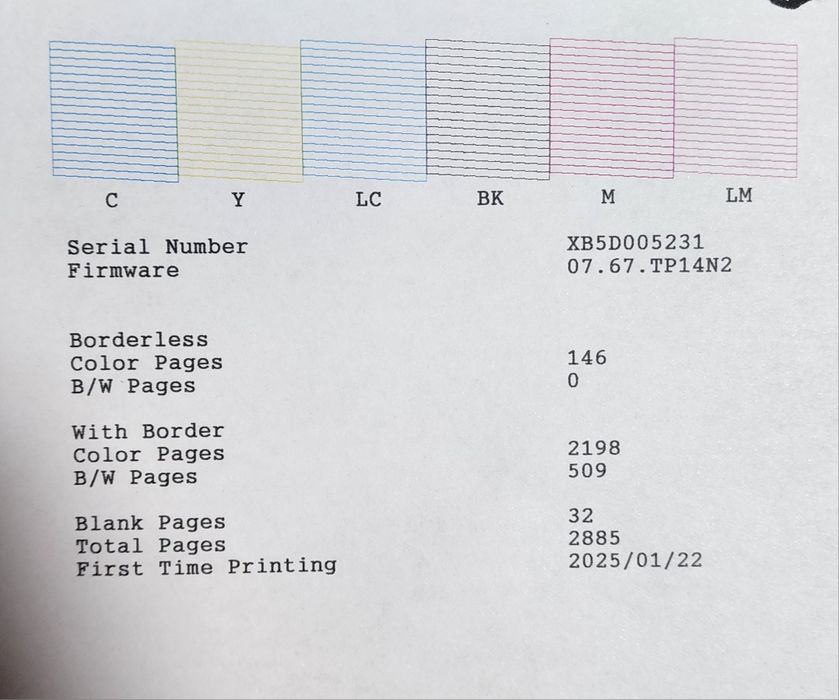 C Y LC BK M LM

Serial Number XB5D005231
Firmware 07.67.TP14N2

Borderless
Color Pages 146
B/W Pages 0

With Border
Color Pages 2198
B/W Pages 509

Blank Pages 32
Total Pages 2885
First Time Printing 2025/01/22